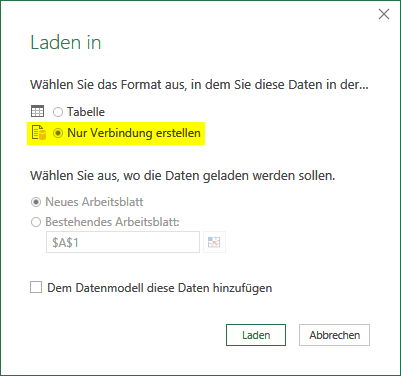 Laden in

Wählen Sie das Format aus, in dem Sie diese Daten in der...

Tabelle

Nur Verbindung erstellen

Wählen Sie aus, wo die Daten geladen werden sollen.

Neues Arbeitsblatt

Bestehendes Arbeitsblatt:

\$A\$1

Dem Datenmodell diese Daten hinzufügen

Laden

Abbrechen